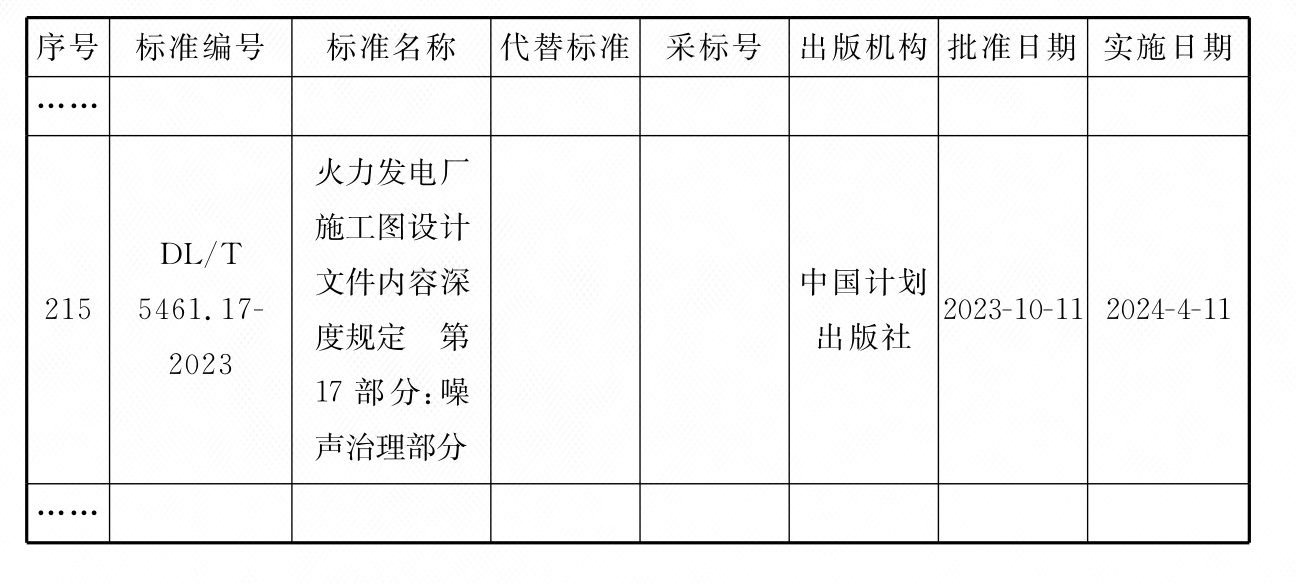 | 序号 | 标准编号 | 标准名称 | 代替标准 | 采标号 | 出版机构 | 批准日期 | 实施日期 |
|---|---|---|---|---|---|---|---|
| …… | | | | | | | |
| 215 | DL/T 5461.17-2023 | 火力发电厂施工图设计文件内容深度规定 第17部分：噪声治理部分 | | | 中国计划出版社 | 2023-10-11 | 2024-4-11 |
| …… | | | | | | | |